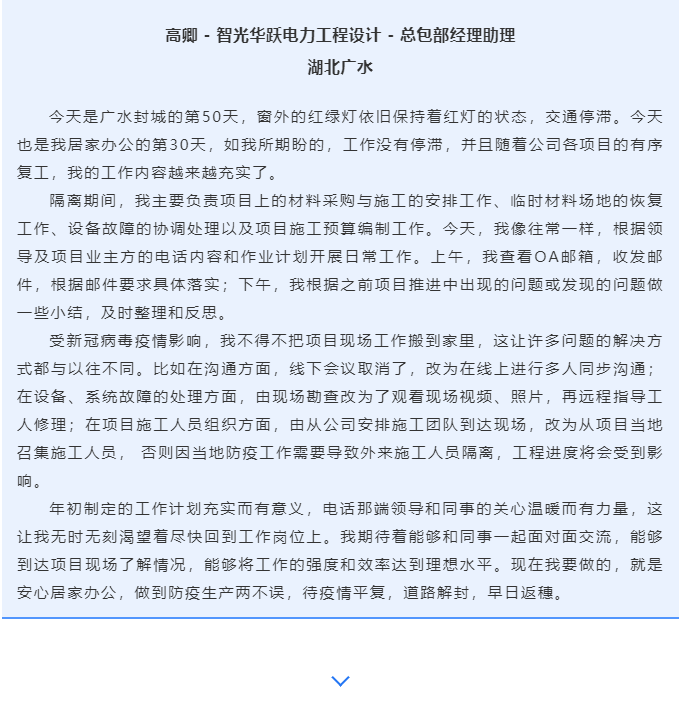 高卿 - 智光华跃电力工程设计 - 总包部经理助理
湖北广水

今天是广水封城的第50天，窗外的红绿灯依旧保持着红灯的状态，交通停滞。今天也是我居家办公的第30天，如我所期盼的，工作没有停滞，并且随着公司各项目的有序复工，我的工作内容越来越充实了。

隔离期间，我主要负责项目上的材料采购与施工的安排工作、临时材料场地的恢复工作、设备故障的协调处理以及项目施工预算编制工作。今天，我像往常一样，根据领导及项目业主方的电话内容和作业计划开展日常工作。上午，我查看OA邮箱，收发邮件，根据邮件要求具体落实；下午，我根据之前项目推进中出现的问题或发现的问题做一些小结，及时整理和反思。

受新冠病毒疫情影响，我不得不把项目现场工作搬到家里，这让许多问题的解决方式都与以往不同。比如在沟通方面，线下会议取消了，改为在线上进行多人同步沟通；在设备、系统故障的处理方面，由现场勘查改为了观看现场视频、照片，再远程指导工人修理；在项目施工人员组织方面，由从公司安排施工团队到达现场，改为从项目当地召集施工人员， 否则因当地防疫工作需要导致外来施工人员隔离，工程进度将会受到影响。

年初制定的工作计划充实而有意义，电话那端领导和同事的关心温暖而有力量，这让我无时无刻渴望着尽快回到工作岗位上。我期待着能够和同事一起面对面交流，能够到达项目现场了解情况，能够将工作的强度和效率达到理想水平。现在我要做的，就是安心居家办公，做到防疫生产两不误，待疫情平复，道路解封，早日返穗。